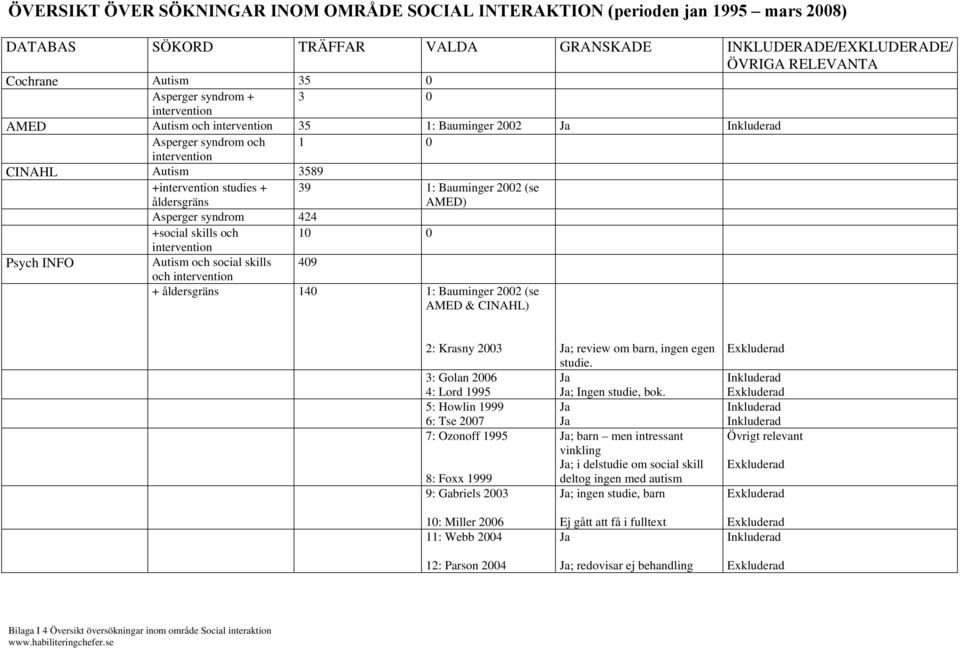 ÖVERSIKT ÖVER SÖKNINGAR INOM OMRÅDE SOCIAL INTERAKTION (perioden jan 1995 – mars 2008)

| DATABAS | SÖKORD | TRÄFFAR | VALDA | GRANSKADE | INKLUDERADE/EXKLUDERADE/ ÖVRIGA RELEVANTA |
|---|---|---|---|---|---|
| Cochrane | Autism | 35 | 0 | | |
| | Asperger syndrom + intervention | 3 | 0 | | |
| AMED | Autism och intervention | 35 | 1: Bauminger 2002 | Ja | Inkluderad |
| | Asperger syndrom och intervention | 1 | 0 | | |
| CINAHL | Autism | 3589 | | | |
| | +intervention studies + åldersgräns | 39 | 1: Bauminger 2002 (se AMED) | | |
| | Asperger syndrom | 424 | | | |
| | +social skills och intervention | 10 | 0 | | |
| Psych INFO | Autism och social skills och intervention | 409 | | | |
| | + åldersgräns | 140 | 1: Bauminger 2002 (se AMED & CINAHL) | | |
| | | | 2: Krasny 2003 | Ja; review om barn, ingen egen studie. | Exkluderad |
| | | | 3: Golan 2006 | Ja | Inkluderad |
| | | | 4: Lord 1995 | Ja; Ingen studie, bok. | Exkluderad |
| | | | 5: Howlin 1999 | Ja | Inkluderad |
| | | | 6: Tse 2007 | Ja | Inkluderad |
| | | | 7: Ozonoff 1995 | Ja; barn – men intressant vinkling | Övrigt relevant |
| | | | 8: Foxx 1999 | Ja; i delstudie om social skill deltog ingen med autism | Exkluderad |
| | | | 9: Gabriels 2003 | Ja; ingen studie, barn | Exkluderad |
| | | | 10: Miller 2006 | Ej gått att få i fulltext | Exkluderad |
| | | | 11: Webb 2004 | Ja | Inkluderad |
| | | | 12: Parson 2004 | Ja; redovisar ej behandling | Exkluderad |

Bilaga I 4 Översikt översökningar inom område Social interaktion
www.habiliteringchefer.se